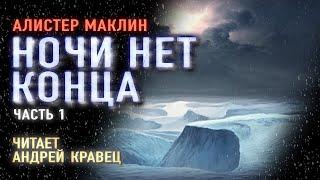 АЛИСТЕР МАКЛИН
НОЧИ НЕТ КОНЦА
ЧАСТЬ 1
ЧИТАЕТ
АНДРЕЙ КРАВЕЦ